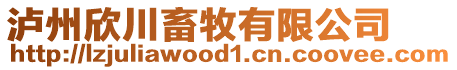 泸州欣川畜牧有限公司
http://lzjuliawood1.cn.coovee.com